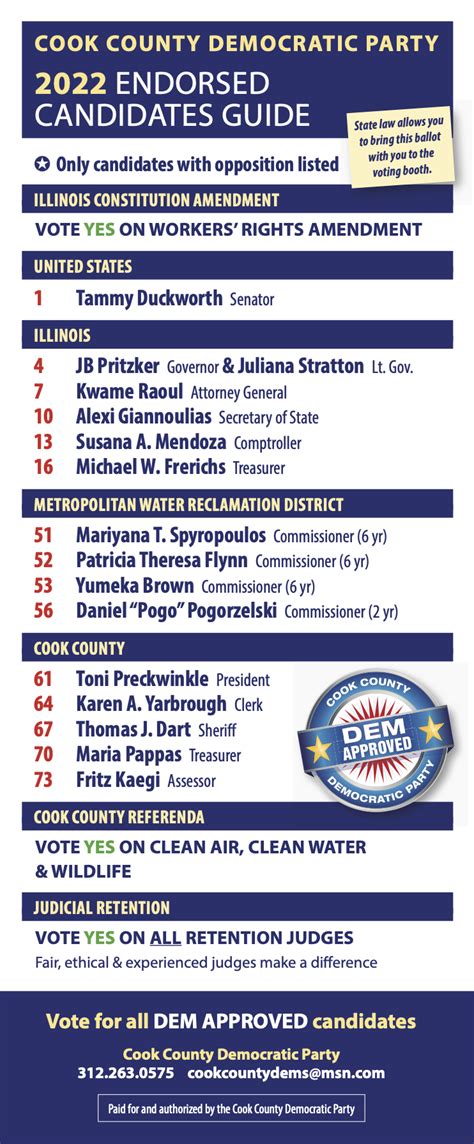 COOK COUNTY DEMOCRATIC PARTY

2022 ENDORSED CANDIDATES GUIDE

State law allows you to bring this ballot with you to the voting booth.

✪ Only candidates with opposition listed

ILLINOIS CONSTITUTION AMENDMENT

VOTE YES ON WORKERS' RIGHTS AMENDMENT

UNITED STATES

1 Tammy Duckworth Senator

ILLINOIS

4 JB Pritzker Governor & Juliana Stratton Lt. Gov.
7 Kwame Raoul Attorney General
10 Alexi Giannoulias Secretary of State
13 Susana A. Mendoza Comptroller
16 Michael W. Frerichs Treasurer

METROPOLITAN WATER RECLAMATION DISTRICT

51 Mariyana T. Spyropoulos Commissioner (6 yr)
52 Patricia Theresa Flynn Commissioner (6 yr)
53 Yumeka Brown Commissioner (6 yr)
56 Daniel "Pogo" Pogorzelski Commissioner (2 yr)

COOK COUNTY

61 Toni Preckwinkle President
64 Karen A. Yarbrough Clerk
67 Thomas J. Dart Sheriff
70 Maria Pappas Treasurer
73 Fritz Kaegi Assessor

COOK COUNTY DEM APPROVED DEMOCRATIC PARTY

COOK COUNTY REFERENDA

VOTE YES ON CLEAN AIR, CLEAN WATER & WILDLIFE

JUDICIAL RETENTION

VOTE YES ON ALL RETENTION JUDGES

Fair, ethical & experienced judges make a difference

Vote for all DEM APPROVED candidates

Cook County Democratic Party
312.263.0575 cookcountydems@msn.com

Paid for and authorized by the Cook County Democratic Party